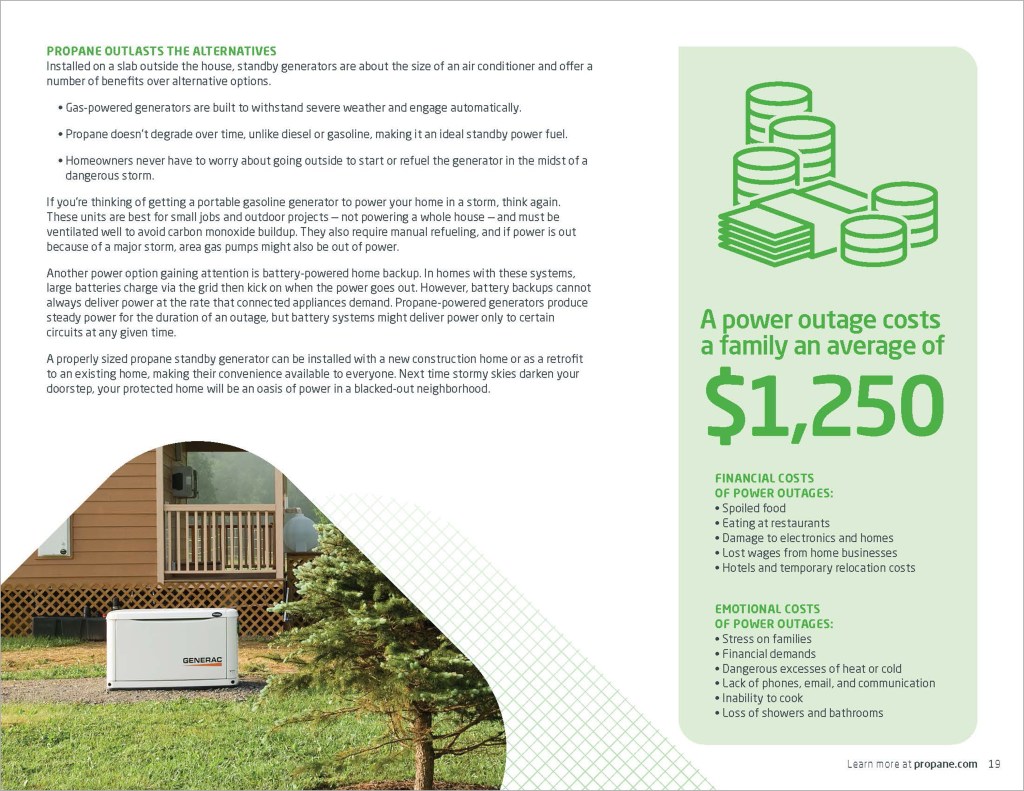 PROPANE OUTLASTS THE ALTERNATIVES
Installed on a slab outside the house, standby generators are about the size of an air conditioner and offer a number of benefits over alternative options.

• Gas-powered generators are built to withstand severe weather and engage automatically.

• Propane doesn't degrade over time, unlike diesel or gasoline, making it an ideal standby power fuel.

• Homeowners never have to worry about going outside to start or refuel the generator in the midst of a dangerous storm.

If you're thinking of getting a portable gasoline generator to power your home in a storm, think again. These units are best for small jobs and outdoor projects — not powering a whole house — and must be ventilated well to avoid carbon monoxide buildup. They also require manual refueling, and if power is out because of a major storm, area gas pumps might also be out of power.

Another power option gaining attention is battery-powered home backup. In homes with these systems, large batteries charge via the grid then kick on when the power goes out. However, battery backups cannot always deliver power at the rate that connected appliances demand. Propane-powered generators produce steady power for the duration of an outage, but battery systems might deliver power only to certain circuits at any given time.

A properly sized propane standby generator can be installed with a new construction home or as a retrofit to an existing home, making their convenience available to everyone. Next time stormy skies darken your doorstep, your protected home will be an oasis of power in a blacked-out neighborhood.

GENERAC

A power outage costs a family an average of
$1,250

FINANCIAL COSTS OF POWER OUTAGES:
• Spoiled food
• Eating at restaurants
• Damage to electronics and homes
• Lost wages from home businesses
• Hotels and temporary relocation costs

EMOTIONAL COSTS OF POWER OUTAGES:
• Stress on families
• Financial demands
• Dangerous excesses of heat or cold
• Lack of phones, email, and communication
• Inability to cook
• Loss of showers and bathrooms

Learn more at propane.com 19